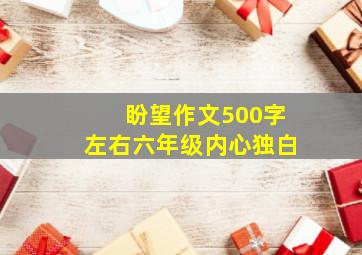 盼望作文500字
左右六年级内心独白